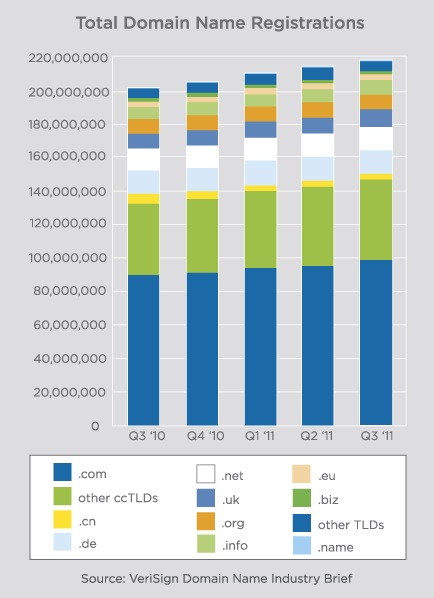 Total Domain Name Registrations

220,000,000
200,000,000
180,000,000
160,000,000
140,000,000
120,000,000
100,000,000
80,000,000
60,000,000
40,000,000
20,000,000
0

Q3 '10
Q4 '10
Q1 '11
Q2 '11
Q3 '11

.com
other ccTLDs
.cn
.de
.net
.uk
.org
.info
.eu
.biz
other TLDs
.name

Source: VeriSign Domain Name Industry Brief